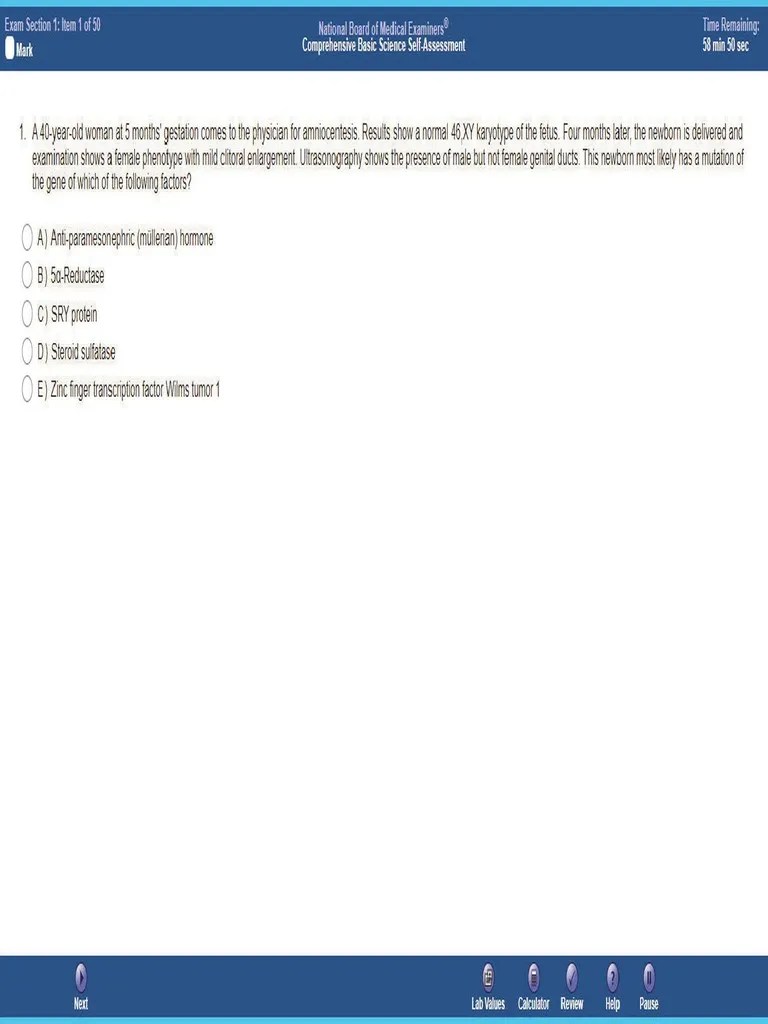 Exam Section 1: Item 1 of 50
Mark

National Board of Medical Examiners®
Comprehensive Basic Science Self-Assessment

Time Remaining:
58 min 50 sec

1. A 40-year-old woman at 5 months' gestation comes to the physician for amniocentesis. Results show a normal 46,XY karyotype of the fetus. Four months later, the newborn is delivered and examination shows a female phenotype with mild clitoral enlargement. Ultrasonography shows the presence of male but not female genital ducts. This newborn most likely has a mutation of the gene of which of the following factors?

A) Anti-paramesonephric (müllerian) hormone
B) 5α-Reductase
C) SRY protein
D) Steroid sulfatase
E) Zinc finger transcription factor Wilms tumor 1

Next

Lab Values
Calculator
Review
Help
Pause